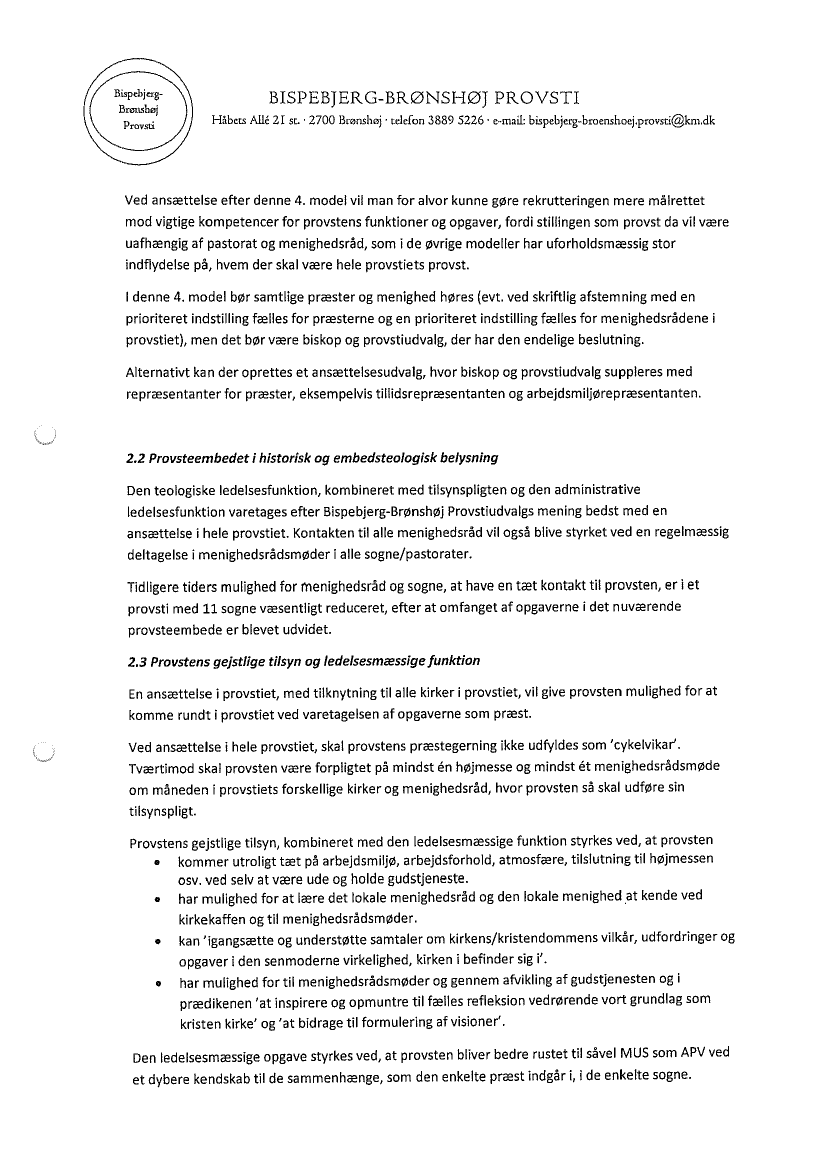 Bispebjerg-Brønshøj Provsti

BISPEBJERG-BRØNSHØJ PROVSTI
Håbets Allé 21 st. · 2700 Brønshøj · telefon 3889 5226 · e-mail: bispebjerg-broenshoej.provsti@km.dk

Ved ansættelse efter denne 4. model vil man for alvor kunne gøre rekrutteringen mere målrettet mod vigtige kompetencer for provstens funktioner og opgaver, fordi stillingen som provst da vil være uafhængig af pastorat og menighedsråd, som i de øvrige modeller har uforholdsmæssig stor indflydelse på, hvem der skal være hele provstiets provst.

I denne 4. model bør samtlige præster og menighed høres (evt. ved skriftlig afstemning med en prioriteret indstilling fælles for præsterne og en prioriteret indstilling fælles for menighedsrådene i provstiet), men det bør være biskop og provstiudvalg, der har den endelige beslutning.

Alternativt kan der oprettes et ansættelsesudvalg, hvor biskop og provstiudvalg suppleres med repræsentanter for præster, eksempelvis tillidsrepræsentanten og arbejdsmiljørepræsentanten.

2.2 Provsteembedet i historisk og embedsteologisk belysning

Den teologiske ledelsesfunktion, kombineret med tilsynspligten og den administrative ledelsesfunktion varetages efter Bispebjerg-Brønshøj Provstiudvalgs mening bedst med en ansættelse i hele provstiet. Kontakten til alle menighedsråd vil også blive styrket ved en regelmæssig deltagelse i menighedsrådsmøder i alle sogne/pastorater.

Tidligere tiders mulighed for menighedsråd og sogne, at have en tæt kontakt til provsten, er i et provsti med 11 sogne væsentligt reduceret, efter at omfanget af opgaverne i det nuværende provsteembede er blevet udvidet.

2.3 Provstens gejstlige tilsyn og ledelsesmæssige funktion

En ansættelse i provstiet, med tilknytning til alle kirker i provstiet, vil give provsten mulighed for at komme rundt i provstiet ved varetagelsen af opgaverne som præst.

Ved ansættelse i hele provstiet, skal provstens præstegerning ikke udfyldes som 'cykelvikar'. Tværtimod skal provsten være forpligtet på mindst én højmesse og mindst ét menighedsrådsmøde om måneden i provstiets forskellige kirker og menighedsråd, hvor provsten så skal udføre sin tilsynspligt.

Provstens gejstlige tilsyn, kombineret med den ledelsesmæssige funktion styrkes ved, at provsten
• kommer utroligt tæt på arbejdsmiljø, arbejdsforhold, atmosfære, tilslutning til højmessen osv. ved selv at være ude og holde gudstjeneste.
• har mulighed for at lære det lokale menighedsråd og den lokale menighed at kende ved kirkekaffen og til menighedsrådsmøder.
• kan 'igangsætte og understøtte samtaler om kirkens/kristendommens vilkår, udfordringer og opgaver i den senmoderne virkelighed, kirken i befinder sig i'.
• har mulighed for til menighedsrådsmøder og gennem afvikling af gudstjenesten og i prædikenen 'at inspirere og opmuntre til fælles refleksion vedrørende vort grundlag som kristen kirke' og 'at bidrage til formulering af visioner'.

Den ledelsesmæssige opgave styrkes ved, at provsten bliver bedre rustet til såvel MUS som APV ved et dybere kendskab til de sammenhænge, som den enkelte præst indgår i, i de enkelte sogne.